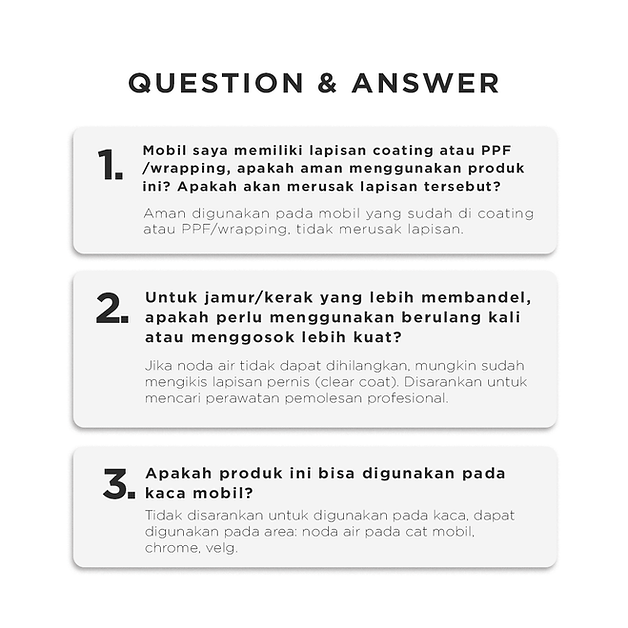 QUESTION & ANSWER

1. Mobil saya memiliki lapisan coating atau PPF /wrapping, apakah aman menggunakan produk ini? Apakah akan merusak lapisan tersebut?

Aman digunakan pada mobil yang sudah di coating atau PPF/wrapping, tidak merusak lapisan.

2. Untuk jamur/kerak yang lebih membandel, apakah perlu menggunakan berulang kali atau menggosok lebih kuat?

Jika noda air tidak dapat dihilangkan, mungkin sudah mengikis lapisan pernis (clear coat). Disarankan untuk mencari perawatan pemolesan profesional.

3. Apakah produk ini bisa digunakan pada kaca mobil?

Tidak disarankan untuk digunakan pada kaca, dapat digunakan pada area: noda air pada cat mobil, chrome, velg.